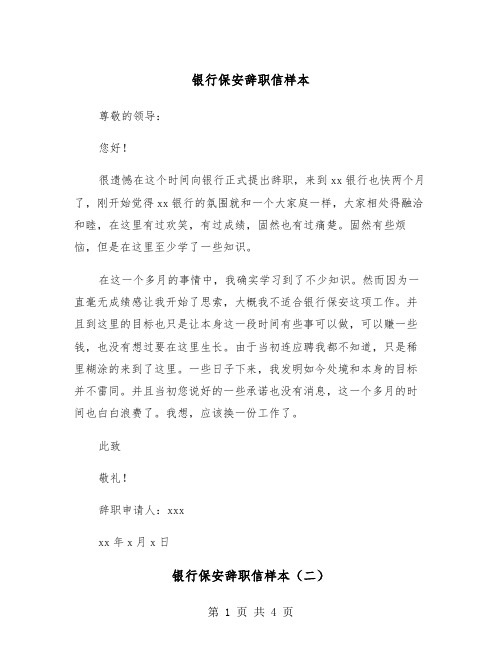 银行保安辞职信样本

尊敬的领导：

您好！

很遗憾在这个时间向银行正式提出辞职，来到xx银行也快两个月了，刚开始觉得xx银行的氛围就和一个大家庭一样，大家相处得融洽和睦，在这里有过欢笑，有过成绩，固然也有过痛楚。固然有些烦恼，但是在这里至少学了一些知识。

在这一个多月的事情中，我确实学习到了不少知识。然而因为一直毫无成绩感让我开始了思索，大概我不适合银行保安这项工作。并且到这里的目标也只是让本身这一段时间有些事可以做，可以赚一些钱，也没有想过要在这里生长。由于当初连应聘我都不知道，只是稀里糊涂的来到了这里。一些日子下来，我发明如今处境和本身的目标并不雷同。并且当初您说好的一些承诺也没有消息，这一个多月的时间也白白浪费了。我想，应该换一份工作了。

此致

敬礼！

辞职申请人：xxx

xx年x月x日

银行保安辞职信样本（二）

第 1 页 共 4 页